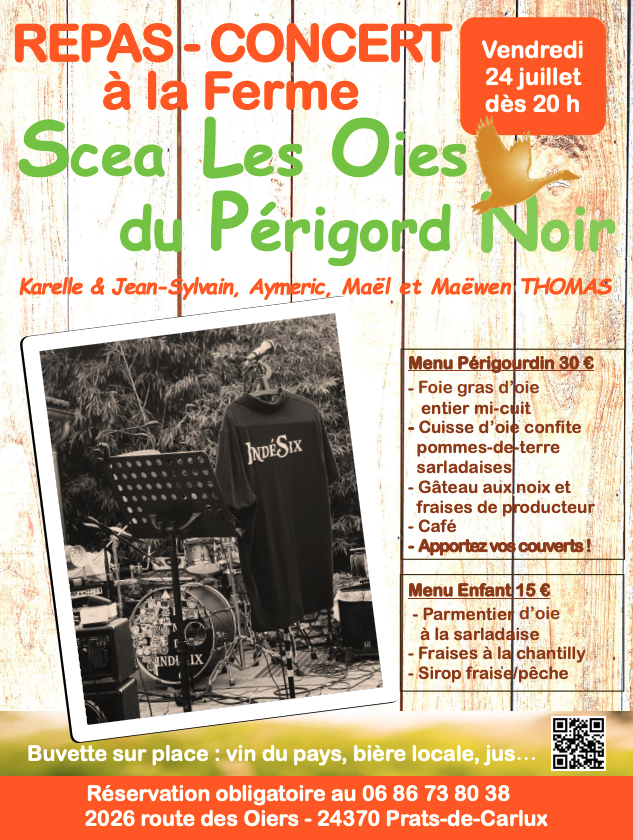 REPAS - CONCERT
à la Ferme

Vendredi
24 juillet
dès 20 h

Scea Les Oies
du Périgord Noir

Karelle & Jean-Sylvain, Aymeric, Maël et Maëwen THOMAS

INDÉSIX

INDÉSIX

Menu Périgourdin 30 €
- Foie gras d'oie entier mi-cuit
- Cuisse d'oie confite pommes-de-terre sarladaises
- Gâteau aux noix et fraises de producteur
- Café
- Apportez vos couverts !

Menu Enfant 15 €
- Parmentier d'oie à la sarladaise
- Fraises à la chantilly
- Sirop fraise/pêche

Buvette sur place : vin du pays, bière locale, jus...

Réservation obligatoire au 06 86 73 80 38
2026 route des Oiers - 24370 Prats-de-Carlux